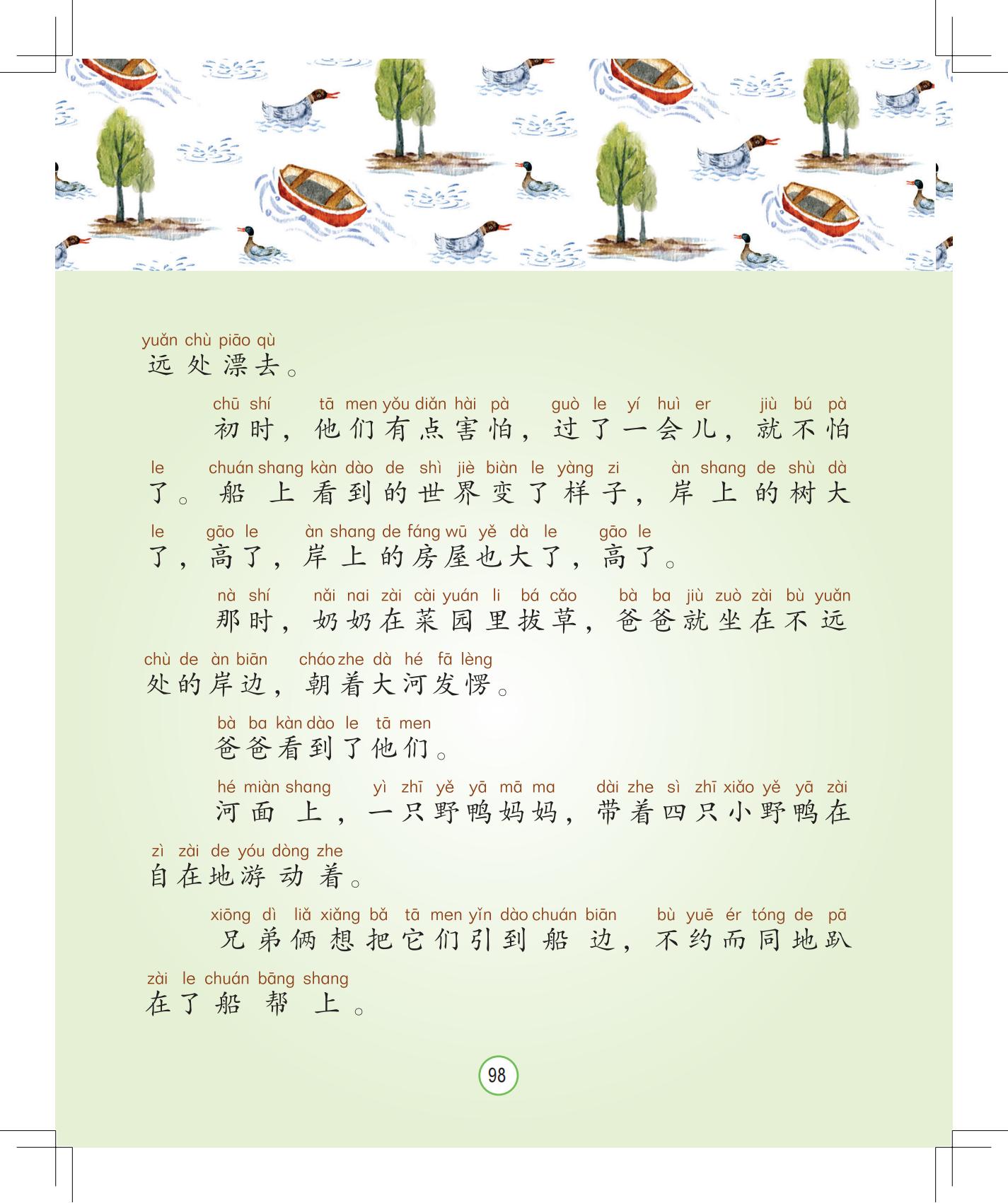 yuǎn chù piāo qù
远处漂去。

chū shí tā men yǒu diǎn hài pà guò le yí huì er jiù bú pà le chuán shang kàn dào de shì jiè biàn le yàng zi àn shang de shù dà le gāo le àn shang de fáng wū yě dà le gāo le
初时，他们有点害怕，过了一会儿，就不怕了。船上看到的世界变了样子，岸上的树大了，高了，岸上的房屋也大了，高了。

nà shí nǎi nai zài cài yuán li bá cǎo bà ba jiù zuò zài bù yuǎn chù de àn biān cháo zhe dà hé fā lèng
那时，奶奶在菜园里拔草，爸爸就坐在不远处的岸边，朝着大河发愣。

bà ba kàn dào le tā men
爸爸看到了他们。

hé miàn shang yì zhī yě yā mā ma dài zhe sì zhī xiǎo yě yā zài zì zài de yóu dòng zhe
河面上，一只野鸭妈妈，带着四只小野鸭在自在地游动着。

xiōng dì liǎ xiǎng bǎ tā men yǐn dào chuán biān bù yuē ér tóng de pā zài le chuán bāng shang
兄弟俩想把它们引到船边，不约而同地趴在了船帮上。

98